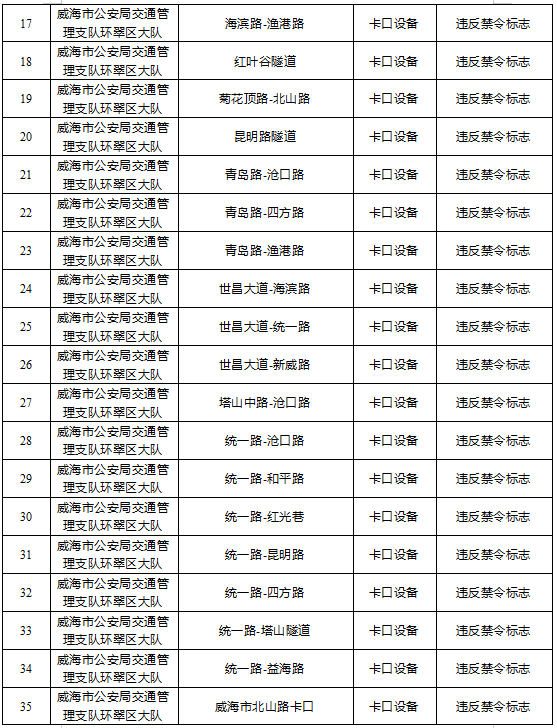 | 17 | 威海市公安局交通管理支队环翠区大队 | 海滨路-渔港路 | 卡口设备 | 违反禁令标志 |
|---|---|---|---|---|
| 18 | 威海市公安局交通管理支队环翠区大队 | 红叶谷隧道 | 卡口设备 | 违反禁令标志 |
| 19 | 威海市公安局交通管理支队环翠区大队 | 菊花顶路-北山路 | 卡口设备 | 违反禁令标志 |
| 20 | 威海市公安局交通管理支队环翠区大队 | 昆明路隧道 | 卡口设备 | 违反禁令标志 |
| 21 | 威海市公安局交通管理支队环翠区大队 | 青岛路-沧口路 | 卡口设备 | 违反禁令标志 |
| 22 | 威海市公安局交通管理支队环翠区大队 | 青岛路-四方路 | 卡口设备 | 违反禁令标志 |
| 23 | 威海市公安局交通管理支队环翠区大队 | 青岛路-渔港路 | 卡口设备 | 违反禁令标志 |
| 24 | 威海市公安局交通管理支队环翠区大队 | 世昌大道-海滨路 | 卡口设备 | 违反禁令标志 |
| 25 | 威海市公安局交通管理支队环翠区大队 | 世昌大道-统一路 | 卡口设备 | 违反禁令标志 |
| 26 | 威海市公安局交通管理支队环翠区大队 | 世昌大道-新威路 | 卡口设备 | 违反禁令标志 |
| 27 | 威海市公安局交通管理支队环翠区大队 | 塔山中路-沧口路 | 卡口设备 | 违反禁令标志 |
| 28 | 威海市公安局交通管理支队环翠区大队 | 统一路-沧口路 | 卡口设备 | 违反禁令标志 |
| 29 | 威海市公安局交通管理支队环翠区大队 | 统一路-和平路 | 卡口设备 | 违反禁令标志 |
| 30 | 威海市公安局交通管理支队环翠区大队 | 统一路-红光巷 | 卡口设备 | 违反禁令标志 |
| 31 | 威海市公安局交通管理支队环翠区大队 | 统一路-昆明路 | 卡口设备 | 违反禁令标志 |
| 32 | 威海市公安局交通管理支队环翠区大队 | 统一路-四方路 | 卡口设备 | 违反禁令标志 |
| 33 | 威海市公安局交通管理支队环翠区大队 | 统一路-塔山隧道 | 卡口设备 | 违反禁令标志 |
| 34 | 威海市公安局交通管理支队环翠区大队 | 统一路-益海路 | 卡口设备 | 违反禁令标志 |
| 35 | 威海市公安局交通管理支队环翠区大队 | 威海市北山路卡口 | 卡口设备 | 违反禁令标志 |